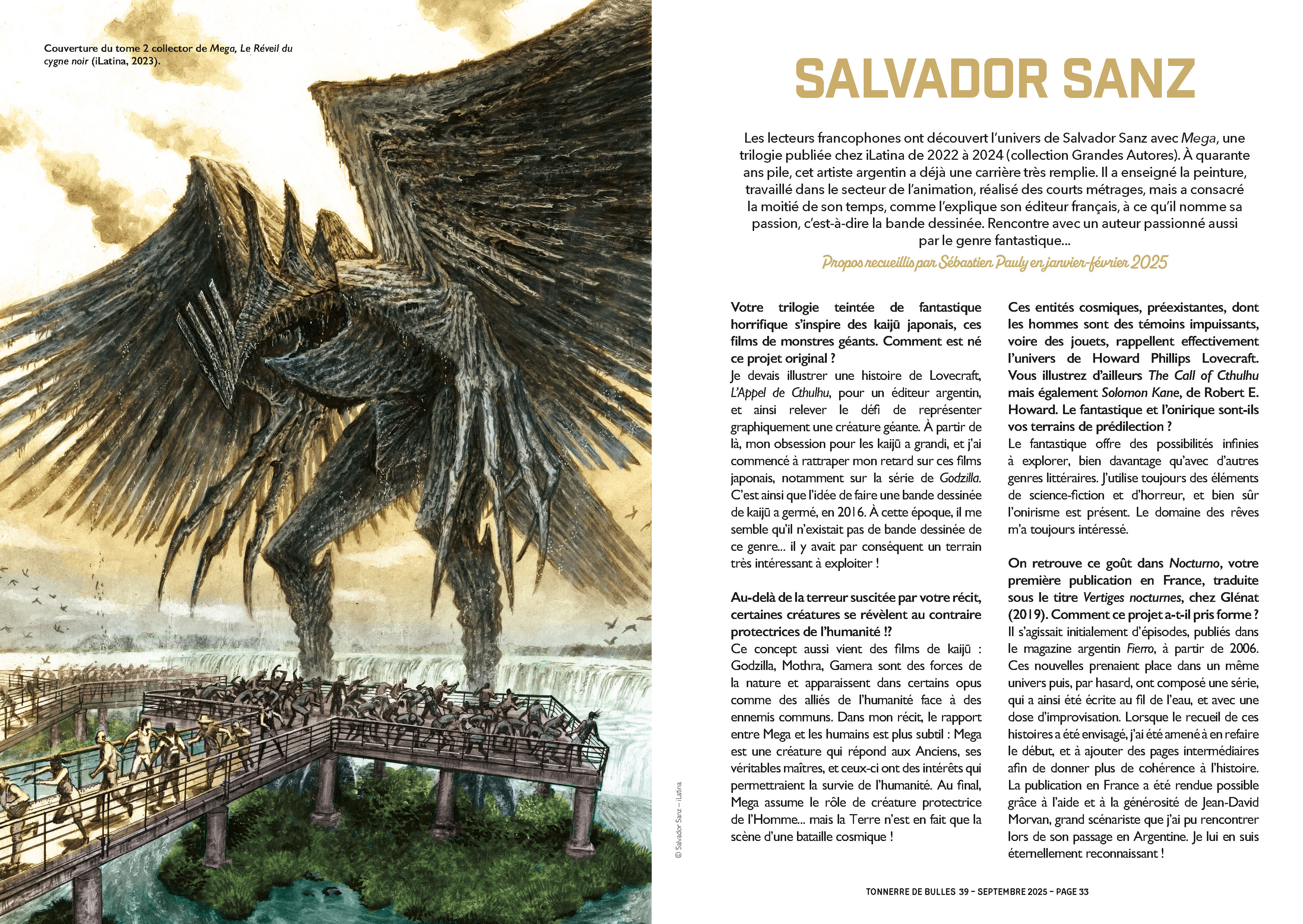 Couverture du tome 2 collector de Mega, Le Réveil du cygne noir (iLatina, 2023).

© Salvador Sanz – iLatina

SALVADOR SANZ

Les lecteurs francophones ont découvert l'univers de Salvador Sanz avec Mega, une trilogie publiée chez iLatina de 2022 à 2024 (collection Grandes Autores). À quarante ans pile, cet artiste argentin a déjà une carrière très remplie. Il a enseigné la peinture, travaillé dans le secteur de l'animation, réalisé des courts métrages, mais a consacré la moitié de son temps, comme l'explique son éditeur français, à ce qu'il nomme sa passion, c'est-à-dire la bande dessinée. Rencontre avec un auteur passionné aussi par le genre fantastique...

Propos recueillis par Sébastien Pauly en janvier-février 2025

Votre trilogie teintée de fantastique horrifique s'inspire des kaijū japonais, ces films de monstres géants. Comment est né ce projet original ?
Je devais illustrer une histoire de Lovecraft, L'Appel de Cthulhu, pour un éditeur argentin, et ainsi relever le défi de représenter graphiquement une créature géante. À partir de là, mon obsession pour les kaijū a grandi, et j'ai commencé à rattraper mon retard sur ces films japonais, notamment sur la série de Godzilla. C'est ainsi que l'idée de faire une bande dessinée de kaijū a germé, en 2016. À cette époque, il me semble qu'il n'existait pas de bande dessinée de ce genre... il y avait par conséquent un terrain très intéressant à exploiter !

Au-delà de la terreur suscitée par votre récit, certaines créatures se révèlent au contraire protectrices de l'humanité !?
Ce concept aussi vient des films de kaijū : Godzilla, Mothra, Gamera sont des forces de la nature et apparaissent dans certains opus comme des alliés de l'humanité face à des ennemis communs. Dans mon récit, le rapport entre Mega et les humains est plus subtil : Mega est une créature qui répond aux Anciens, ses véritables maîtres, et ceux-ci ont des intérêts qui permettraient la survie de l'humanité. Au final, Mega assume le rôle de créature protectrice de l'Homme... mais la Terre n'est en fait que la scène d'une bataille cosmique !

Ces entités cosmiques, préexistantes, dont les hommes sont des témoins impuissants, voire des jouets, rappellent effectivement l'univers de Howard Phillips Lovecraft. Vous illustrez d'ailleurs The Call of Cthulhu mais également Solomon Kane, de Robert E. Howard. Le fantastique et l'onirique sont-ils vos terrains de prédilection ?
Le fantastique offre des possibilités infinies à explorer, bien davantage qu'avec d'autres genres littéraires. J'utilise toujours des éléments de science-fiction et d'horreur, et bien sûr l'onirisme est présent. Le domaine des rêves m'a toujours intéressé.

On retrouve ce goût dans Nocturno, votre première publication en France, traduite sous le titre Vertiges nocturnes, chez Glénat (2019). Comment ce projet a-t-il pris forme ?
Il s'agissait initialement d'épisodes, publiés dans le magazine argentin Fierro, à partir de 2006. Ces nouvelles prenaient place dans un même univers puis, par hasard, ont composé une série, qui a ainsi été écrite au fil de l'eau, et avec une dose d'improvisation. Lorsque le recueil de ces histoires a été envisagé, j'ai été amené à en refaire le début, et à ajouter des pages intermédiaires afin de donner plus de cohérence à l'histoire. La publication en France a été rendue possible grâce à l'aide et à la générosité de Jean-David Morvan, grand scénariste que j'ai pu rencontrer lors de son passage en Argentine. Je lui en suis éternellement reconnaissant !

TONNERRE DE BULLES 39 – SEPTEMBRE 2025 – PAGE 33